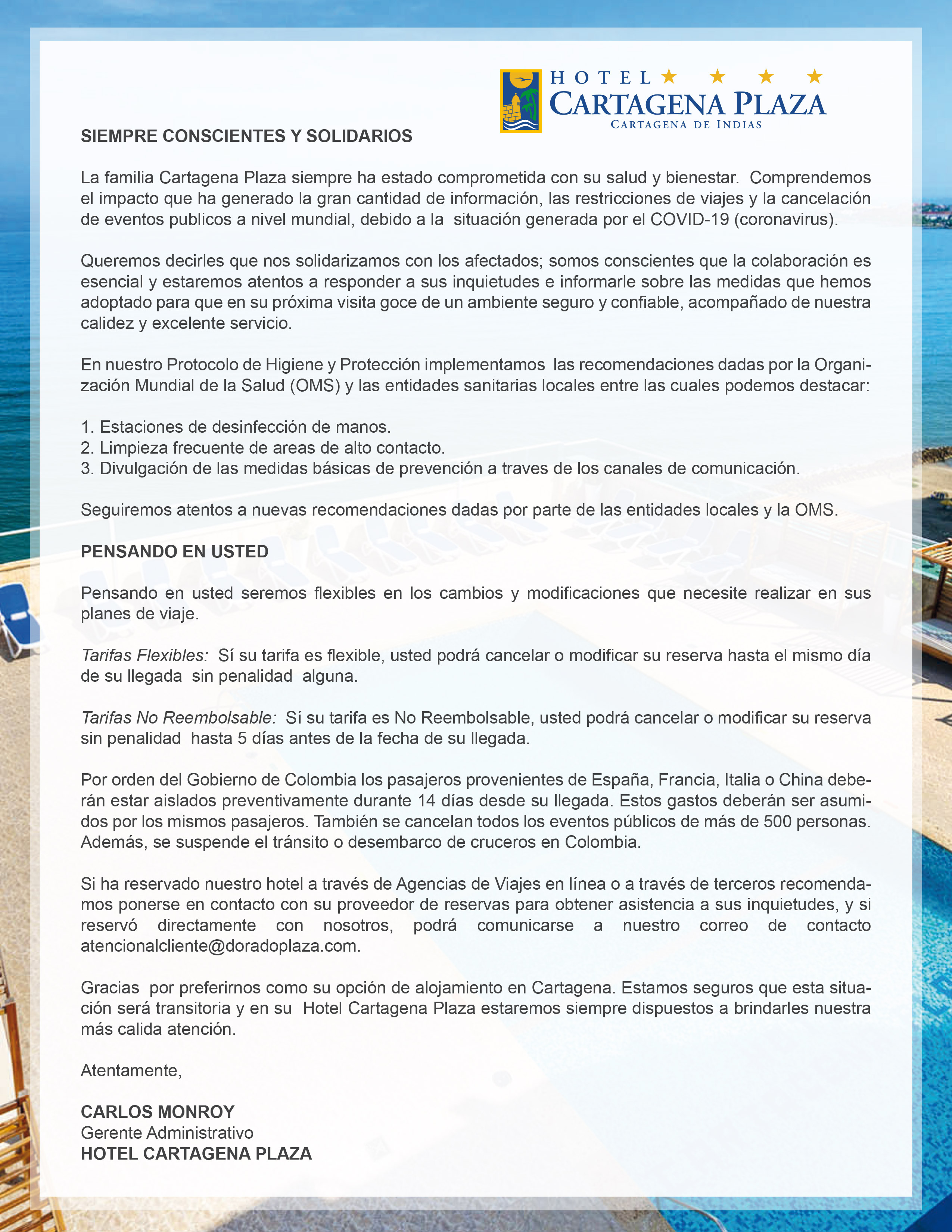 HOTEL ★ ★ ★ ★
CARTAGENA PLAZA
CARTAGENA DE INDIAS

SIEMPRE CONSCIENTES Y SOLIDARIOS

La familia Cartagena Plaza siempre ha estado comprometida con su salud y bienestar. Comprendemos el impacto que ha generado la gran cantidad de información, las restricciones de viajes y la cancelación de eventos publicos a nivel mundial, debido a la situación generada por el COVID-19 (coronavirus).

Queremos decirles que nos solidarizamos con los afectados; somos conscientes que la colaboración es esencial y estaremos atentos a responder a sus inquietudes e informarle sobre las medidas que hemos adoptado para que en su próxima visita goce de un ambiente seguro y confiable, acompañado de nuestra calidez y excelente servicio.

En nuestro Protocolo de Higiene y Protección implementamos las recomendaciones dadas por la Organización Mundial de la Salud (OMS) y las entidades sanitarias locales entre las cuales podemos destacar:

1. Estaciones de desinfección de manos.
2. Limpieza frecuente de areas de alto contacto.
3. Divulgación de las medidas básicas de prevención a traves de los canales de comunicación.

Seguiremos atentos a nuevas recomendaciones dadas por parte de las entidades locales y la OMS.

PENSANDO EN USTED

Pensando en usted seremos flexibles en los cambios y modificaciones que necesite realizar en sus planes de viaje.

Tarifas Flexibles: Sí su tarifa es flexible, usted podrá cancelar o modificar su reserva hasta el mismo día de su llegada sin penalidad alguna.

Tarifas No Reembolsable: Sí su tarifa es No Reembolsable, usted podrá cancelar o modificar su reserva sin penalidad hasta 5 días antes de la fecha de su llegada.

Por orden del Gobierno de Colombia los pasajeros provenientes de España, Francia, Italia o China deberán estar aislados preventivamente durante 14 días desde su llegada. Estos gastos deberán ser asumidos por los mismos pasajeros. También se cancelan todos los eventos públicos de más de 500 personas. Además, se suspende el tránsito o desembarco de cruceros en Colombia.

Si ha reservado nuestro hotel a través de Agencias de Viajes en línea o a través de terceros recomendamos ponerse en contacto con su proveedor de reservas para obtener asistencia a sus inquietudes, y si reservó directamente con nosotros, podrá comunicarse a nuestro correo de contacto atencionalcliente@doradoplaza.com.

Gracias por preferirnos como su opción de alojamiento en Cartagena. Estamos seguros que esta situación será transitoria y en su Hotel Cartagena Plaza estaremos siempre dispuestos a brindarles nuestra más calida atención.

Atentamente,

CARLOS MONROY
Gerente Administrativo
HOTEL CARTAGENA PLAZA